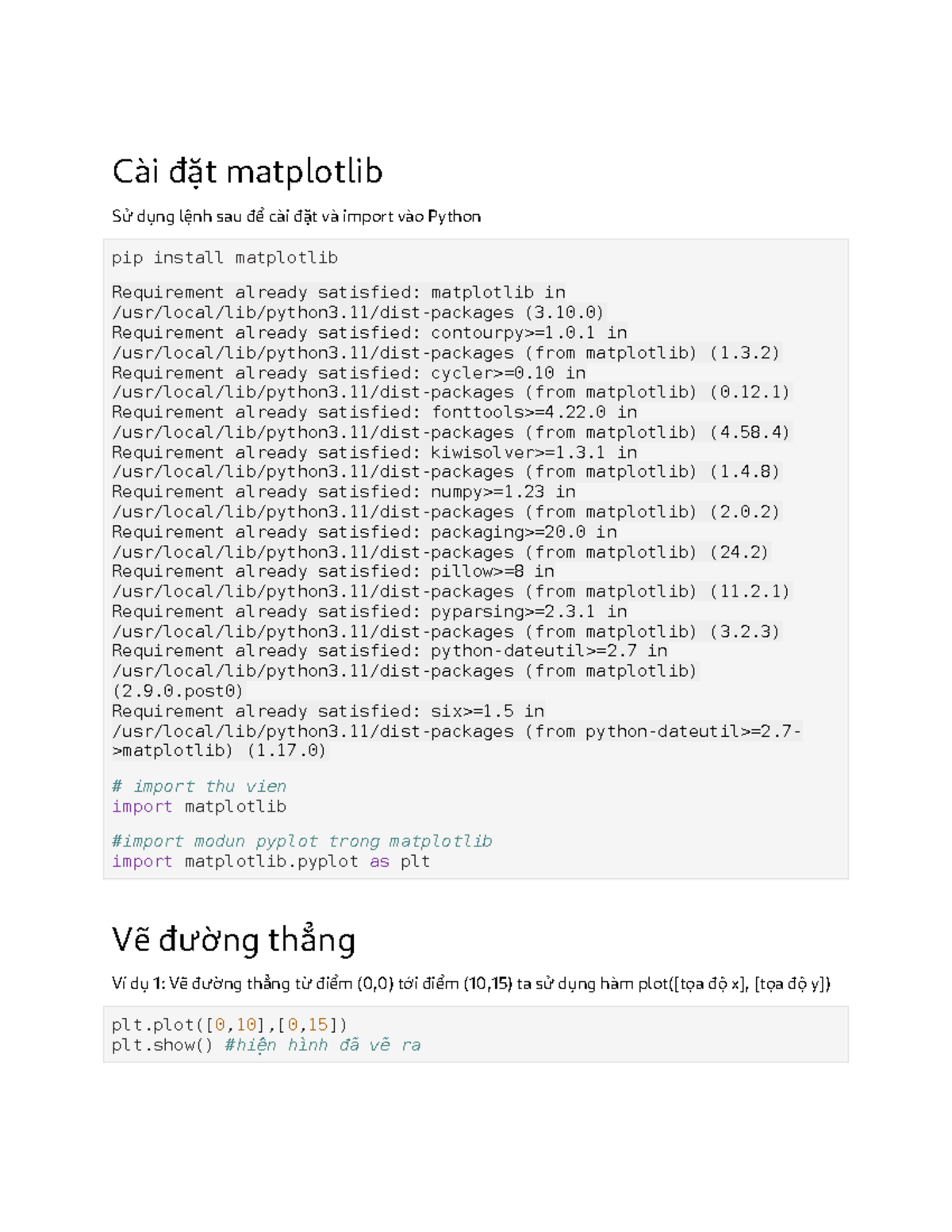 Cài đặt matplotlib

Sử dụng lệnh sau để cài đặt và import vào Python

pip install matplotlib

Requirement already satisfied: matplotlib in /usr/local/lib/python3.11/dist-packages (3.10.0)
Requirement already satisfied: contourpy>=1.0.1 in /usr/local/lib/python3.11/dist-packages (from matplotlib) (1.3.2)
Requirement already satisfied: cycler>=0.10 in /usr/local/lib/python3.11/dist-packages (from matplotlib) (0.12.1)
Requirement already satisfied: fonttools>=4.22.0 in /usr/local/lib/python3.11/dist-packages (from matplotlib) (4.58.4)
Requirement already satisfied: kiwisolver>=1.3.1 in /usr/local/lib/python3.11/dist-packages (from matplotlib) (1.4.8)
Requirement already satisfied: numpy>=1.23 in /usr/local/lib/python3.11/dist-packages (from matplotlib) (2.0.2)
Requirement already satisfied: packaging>=20.0 in /usr/local/lib/python3.11/dist-packages (from matplotlib) (24.2)
Requirement already satisfied: pillow>=8 in /usr/local/lib/python3.11/dist-packages (from matplotlib) (11.2.1)
Requirement already satisfied: pyparsing>=2.3.1 in /usr/local/lib/python3.11/dist-packages (from matplotlib) (3.2.3)
Requirement already satisfied: python-dateutil>=2.7 in /usr/local/lib/python3.11/dist-packages (from matplotlib) (2.9.0.post0)
Requirement already satisfied: six>=1.5 in /usr/local/lib/python3.11/dist-packages (from python-dateutil>=2.7->matplotlib) (1.17.0)

# import thu vien
import matplotlib

#import modun pyplot trong matplotlib
import matplotlib.pyplot as plt

Vẽ đường thẳng

Ví dụ 1: Vẽ đường thẳng từ điểm (0,0) tới điểm (10,15) ta sử dụng hàm plot([tọa độ x], [tọa độ y])

plt.plot([0,10],[0,15])
plt.show() #hiện hình đã vẽ ra